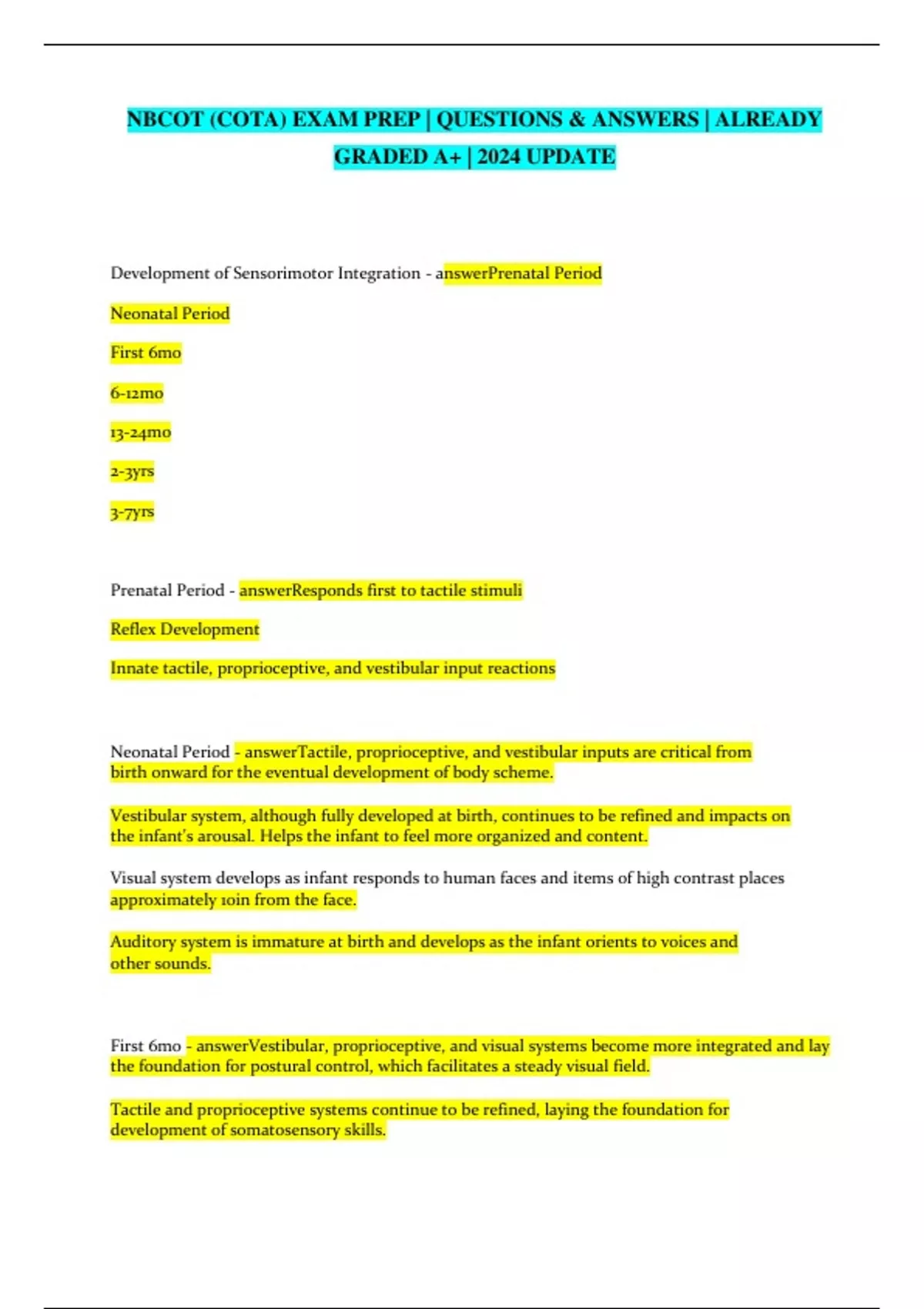 NBCOT (COTA) EXAM PREP | QUESTIONS & ANSWERS | ALREADY GRADED A+ | 2024 UPDATE

Development of Sensorimotor Integration - answerPrenatal Period

Neonatal Period

First 6mo

6-12mo

13-24mo

2-3yrs

3-7yrs

Prenatal Period - answerResponds first to tactile stimuli

Reflex Development

Innate tactile, proprioceptive, and vestibular input reactions

Neonatal Period - answerTactile, proprioceptive, and vestibular inputs are critical from birth onward for the eventual development of body scheme.

Vestibular system, although fully developed at birth, continues to be refined and impacts on the infant's arousal. Helps the infant to feel more organized and content.

Visual system develops as infant responds to human faces and items of high contrast places approximately 10in from the face.

Auditory system is immature at birth and develops as the infant orients to voices and other sounds.

First 6mo - answerVestibular, proprioceptive, and visual systems become more integrated and lay the foundation for postural control, which facilitates a steady visual field.

Tactile and proprioceptive systems continue to be refined, laying the foundation for development of somatosensory skills.